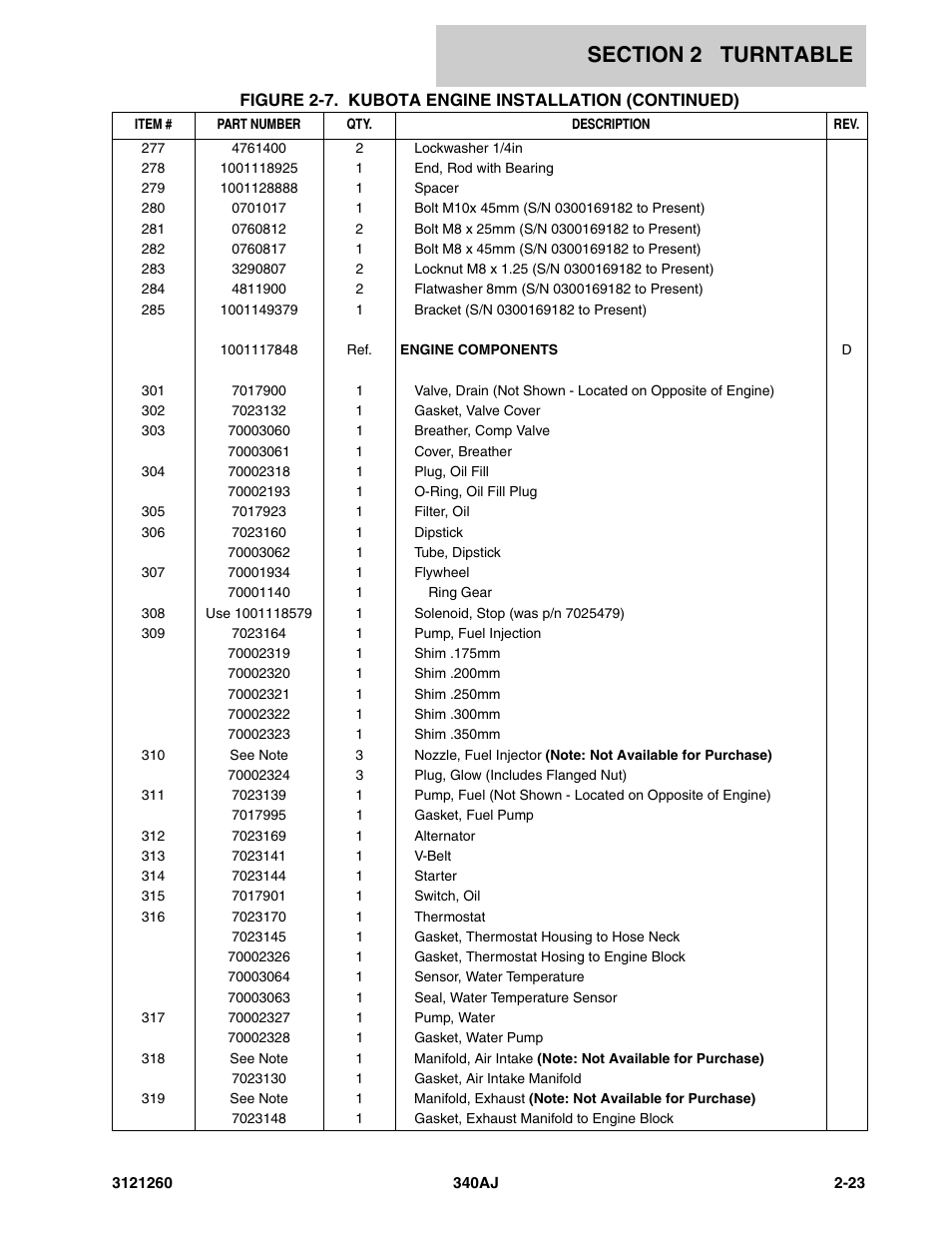 SECTION 2 TURNTABLE

FIGURE 2-7. KUBOTA ENGINE INSTALLATION (CONTINUED)

| ITEM # | PART NUMBER | QTY. | DESCRIPTION | REV. |
|---|---|---|---|---|
| 277 | 4761400 | 2 | Lockwasher 1/4in | |
| 278 | 1001118925 | 1 | End, Rod with Bearing | |
| 279 | 1001128888 | 1 | Spacer | |
| 280 | 0701017 | 1 | Bolt M10x 45mm (S/N 0300169182 to Present) | |
| 281 | 0760812 | 2 | Bolt M8 x 25mm (S/N 0300169182 to Present) | |
| 282 | 0760817 | 1 | Bolt M8 x 45mm (S/N 0300169182 to Present) | |
| 283 | 3290807 | 2 | Locknut M8 x 1.25 (S/N 0300169182 to Present) | |
| 284 | 4811900 | 2 | Flatwasher 8mm (S/N 0300169182 to Present) | |
| 285 | 1001149379 | 1 | Bracket (S/N 0300169182 to Present) | |
| | 1001117848 | Ref. | ENGINE COMPONENTS | D |
| 301 | 7017900 | 1 | Valve, Drain (Not Shown - Located on Opposite of Engine) | |
| 302 | 7023132 | 1 | Gasket, Valve Cover | |
| 303 | 70003060 | 1 | Breather, Comp Valve | |
| | 70003061 | 1 | Cover, Breather | |
| 304 | 70002318 | 1 | Plug, Oil Fill | |
| | 70002193 | 1 | O-Ring, Oil Fill Plug | |
| 305 | 7017923 | 1 | Filter, Oil | |
| 306 | 7023160 | 1 | Dipstick | |
| | 70003062 | 1 | Tube, Dipstick | |
| 307 | 70001934 | 1 | Flywheel | |
| | 70001140 | 1 | Ring Gear | |
| 308 | Use 1001118579 | 1 | Solenoid, Stop (was p/n 7025479) | |
| 309 | 7023164 | 1 | Pump, Fuel Injection | |
| | 70002319 | 1 | Shim .175mm | |
| | 70002320 | 1 | Shim .200mm | |
| | 70002321 | 1 | Shim .250mm | |
| | 70002322 | 1 | Shim .300mm | |
| | 70002323 | 1 | Shim .350mm | |
| 310 | See Note | 3 | Nozzle, Fuel Injector (Note: Not Available for Purchase) | |
| | 70002324 | 3 | Plug, Glow (Includes Flanged Nut) | |
| 311 | 7023139 | 1 | Pump, Fuel (Not Shown - Located on Opposite of Engine) | |
| | 7017995 | 1 | Gasket, Fuel Pump | |
| 312 | 7023169 | 1 | Alternator | |
| 313 | 7023141 | 1 | V-Belt | |
| 314 | 7023144 | 1 | Starter | |
| 315 | 7017901 | 1 | Switch, Oil | |
| 316 | 7023170 | 1 | Thermostat | |
| | 7023145 | 1 | Gasket, Thermostat Housing to Hose Neck | |
| | 70002326 | 1 | Gasket, Thermostat Hosing to Engine Block | |
| | 70003064 | 1 | Sensor, Water Temperature | |
| | 70003063 | 1 | Seal, Water Temperature Sensor | |
| 317 | 70002327 | 1 | Pump, Water | |
| | 70002328 | 1 | Gasket, Water Pump | |
| 318 | See Note | 1 | Manifold, Air Intake (Note: Not Available for Purchase) | |
| | 7023130 | 1 | Gasket, Air Intake Manifold | |
| 319 | See Note | 1 | Manifold, Exhaust (Note: Not Available for Purchase) | |
| | 7023148 | 1 | Gasket, Exhaust Manifold to Engine Block | |

3121260 340AJ 2-23